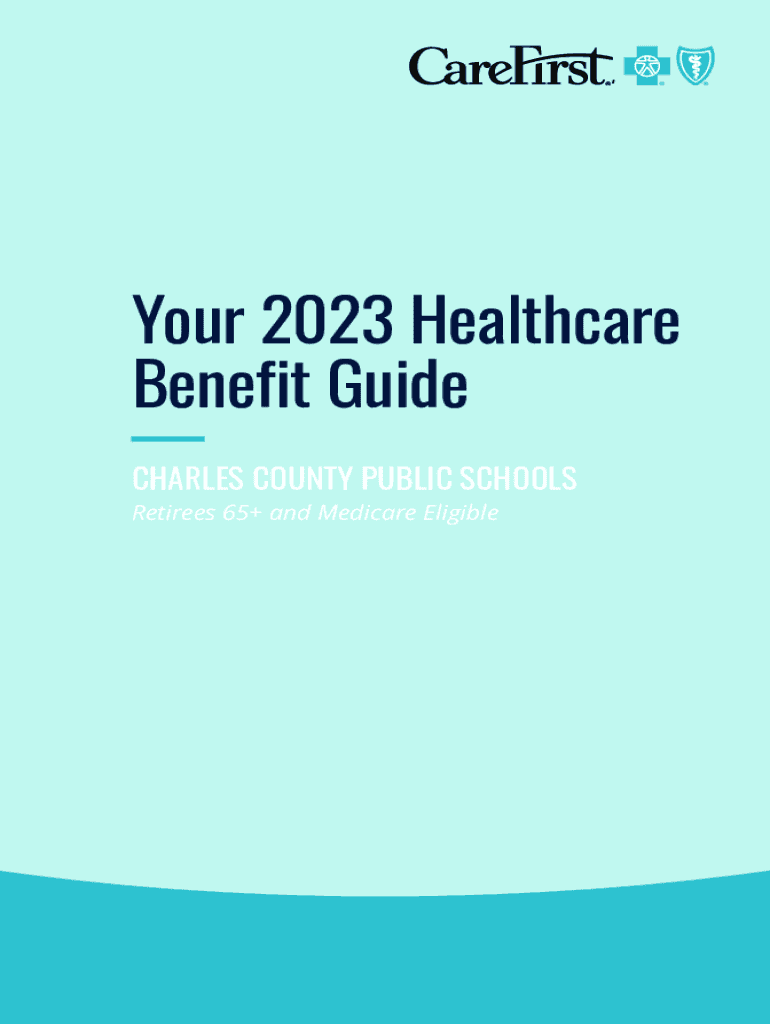 CareFirst

Your 2023 Healthcare Benefit Guide

CHARLES COUNTY PUBLIC SCHOOLS
Retirees 65+ and Medicare Eligible